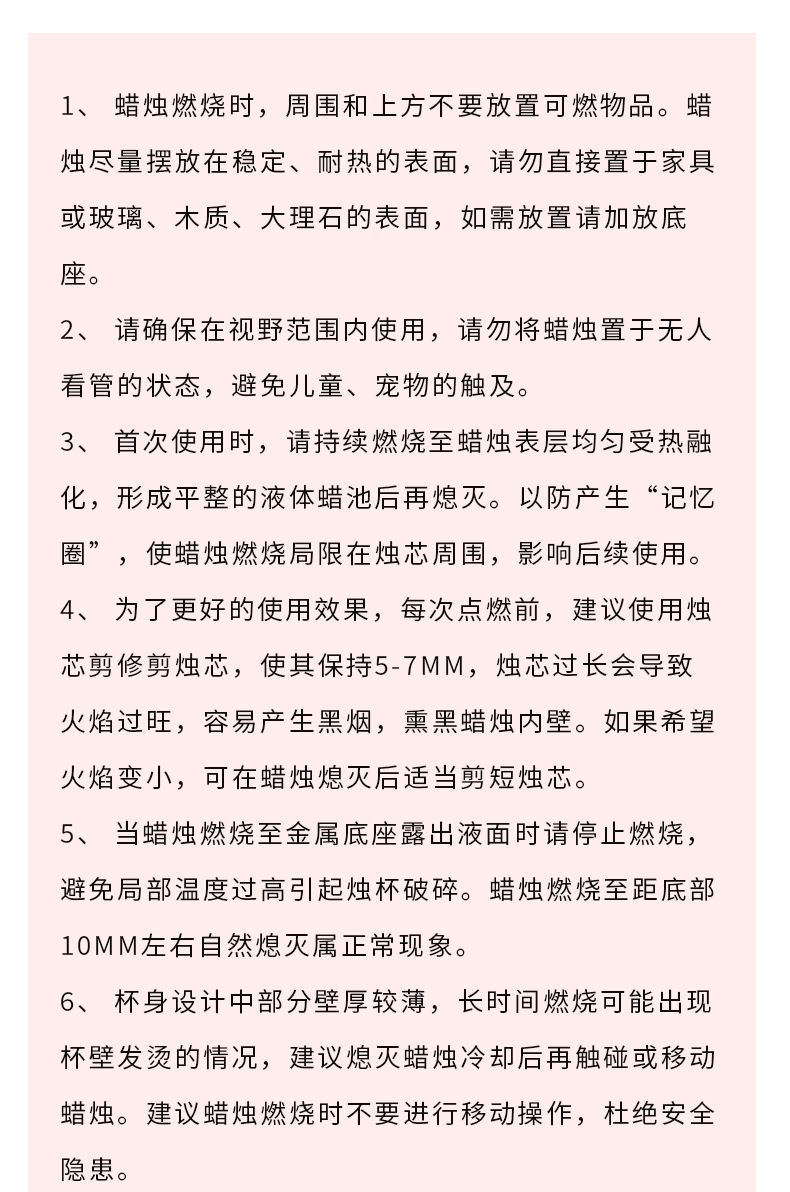 1、 蜡烛燃烧时，周围和上方不要放置可燃物品。蜡烛尽量摆放在稳定、耐热的表面，请勿直接置于家具或玻璃、木质、大理石的表面，如需放置请加放底座。

2、 请确保在视野范围内使用，请勿将蜡烛置于无人看管的状态，避免儿童、宠物的触及。

3、 首次使用时，请持续燃烧至蜡烛表层均匀受热融化，形成平整的液体蜡池后再熄灭。以防产生“记忆圈”，使蜡烛燃烧局限在烛芯周围，影响后续使用。

4、 为了更好的使用效果，每次点燃前，建议使用烛芯剪修剪烛芯，使其保持5-7MM，烛芯过长会导致火焰过旺，容易产生黑烟，熏黑蜡烛内壁。如果希望火焰变小，可在蜡烛熄灭后适当剪短烛芯。

5、 当蜡烛燃烧至金属底座露出液面时请停止燃烧，避免局部温度过高引起烛杯破碎。蜡烛燃烧至距底部10MM左右自然熄灭属正常现象。

6、 杯身设计中部分壁厚较薄，长时间燃烧可能出现杯壁发烫的情况，建议熄灭蜡烛冷却后再触碰或移动蜡烛。建议蜡烛燃烧时不要进行移动操作，杜绝安全隐患。